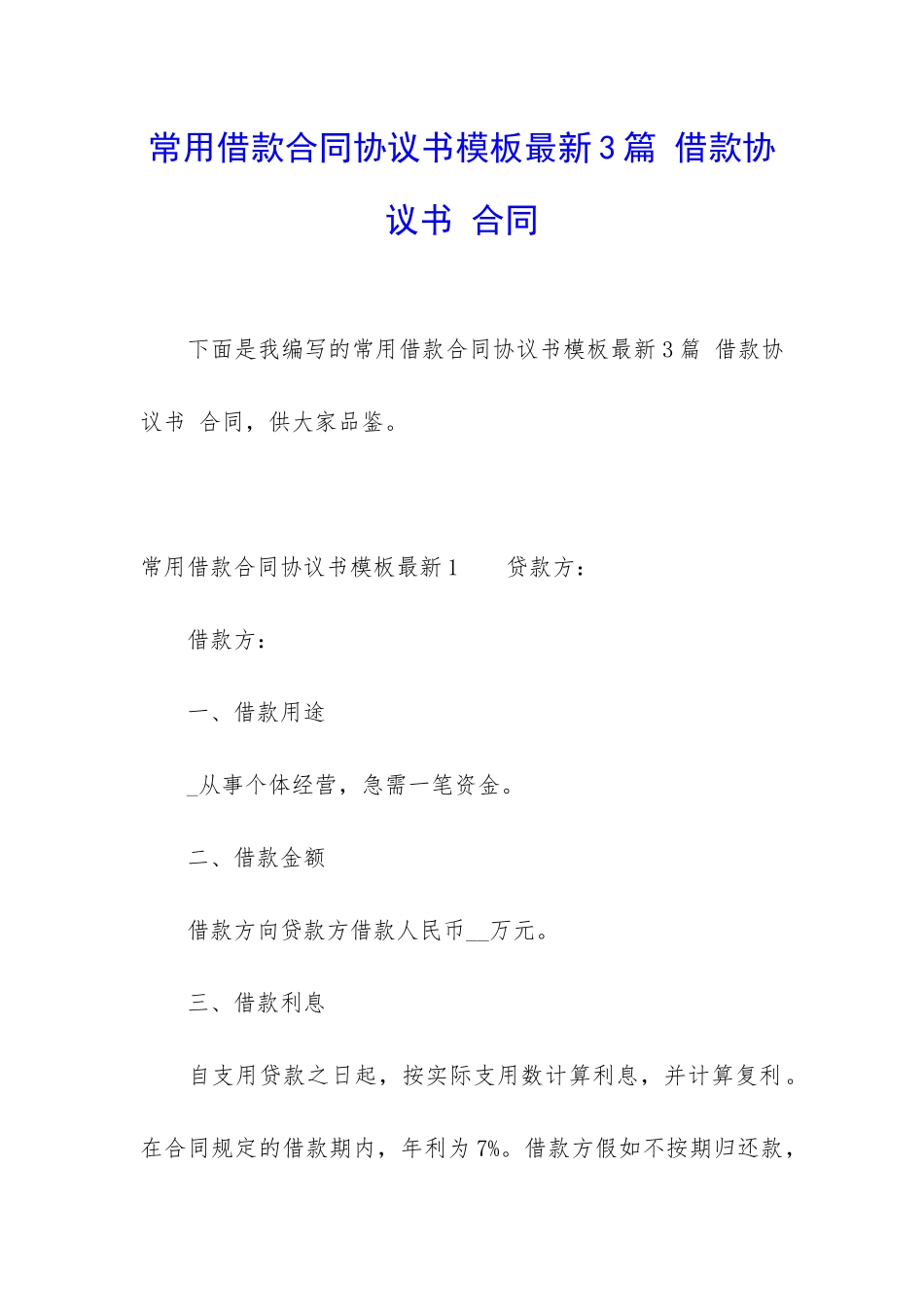 常用借款合同协议书模板最新3篇 借款协议书 合同

下面是我编写的常用借款合同协议书模板最新3篇 借款协议书 合同，供大家品鉴。

常用借款合同协议书模板最新1　　贷款方：

借款方：

一、借款用途

_从事个体经营，急需一笔资金。

二、借款金额

借款方向贷款方借款人民币__万元。

三、借款利息

自支用贷款之日起，按实际支用数计算利息，并计算复利。在合同规定的借款期内，年利为7%。借款方假如不按期归还款，